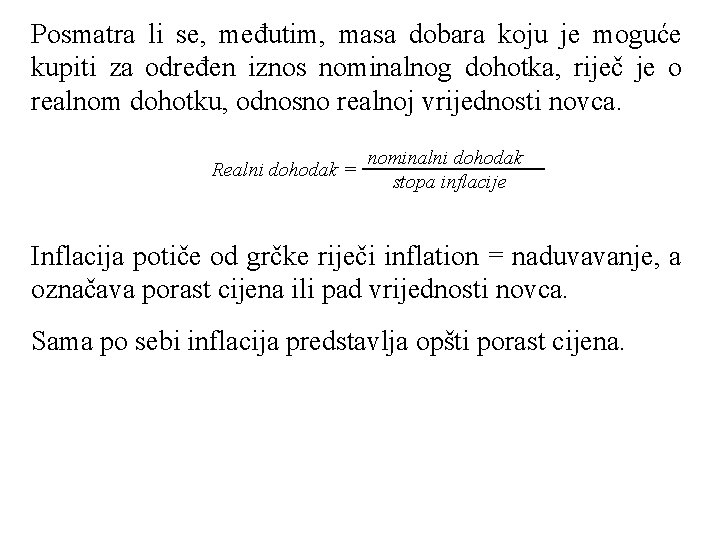 Posmatra li se, međutim, masa dobara koju je moguće kupiti za određen iznos nominalnog dohotka, riječ je o realnom dohotku, odnosno realnoj vrijednosti novca.

$Realni\ dohodak = \frac{nominalni\ dohodak}{stopa\ inflacije}$

Inflacija potiče od grčke riječi inflation = naduvavanje, a označava porast cijena ili pad vrijednosti novca.

Sama po sebi inflacija predstavlja opšti porast cijena.